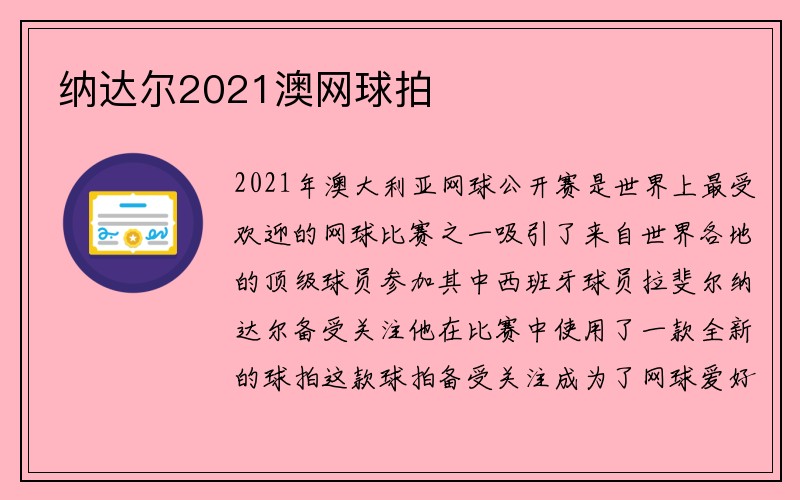 纳达尔2021澳网球拍

2021年澳大利亚网球公开赛是世界上最受欢迎的网球比赛之一吸引了来自世界各地的顶级球员参加其中西班牙球员拉斐尔纳达尔备受关注他在比赛中使用了一款全新的球拍这款球拍备受关注成为了网球爱好